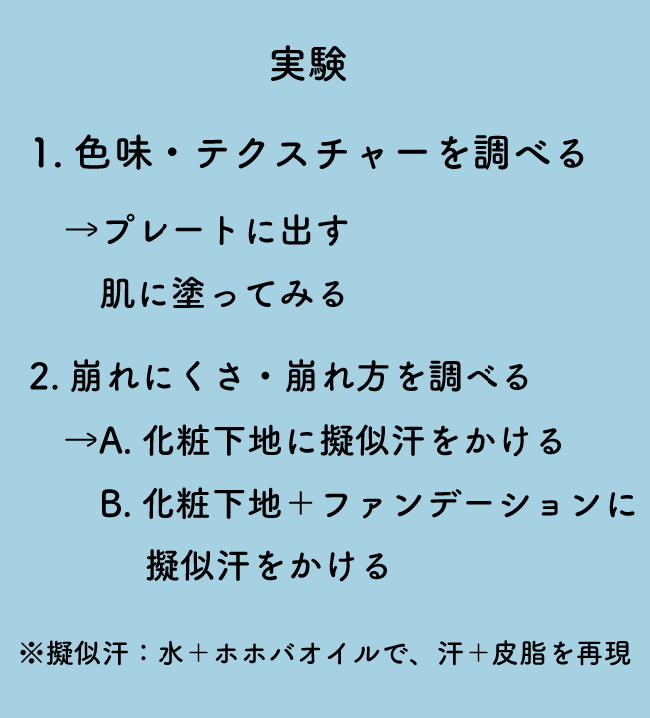 実験

1. 色味・テクスチャーを調べる

→プレートに出す

肌に塗ってみる

2. 崩れにくさ・崩れ方を調べる

→A. 化粧下地に擬似汗をかける

B. 化粧下地＋ファンデーションに擬似汗をかける

※擬似汗：水＋ホホバオイルで、汗＋皮脂を再現